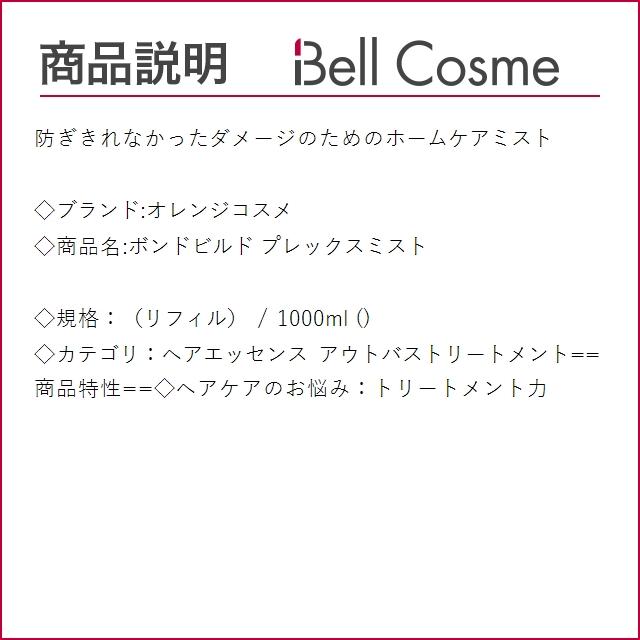 商品説明 Bell Cosme

防ぎきれなかったダメージのためのホームケアミスト

◇ブランド:オレンジコスメ
◇商品名:ボンドビルド プレックスミスト

◇規格：（リフィル） / 1000ml ()
◇カテゴリ：ヘアエッセンス アウトバストリートメント==商品特性==◇ヘアケアのお悩み：トリートメント力